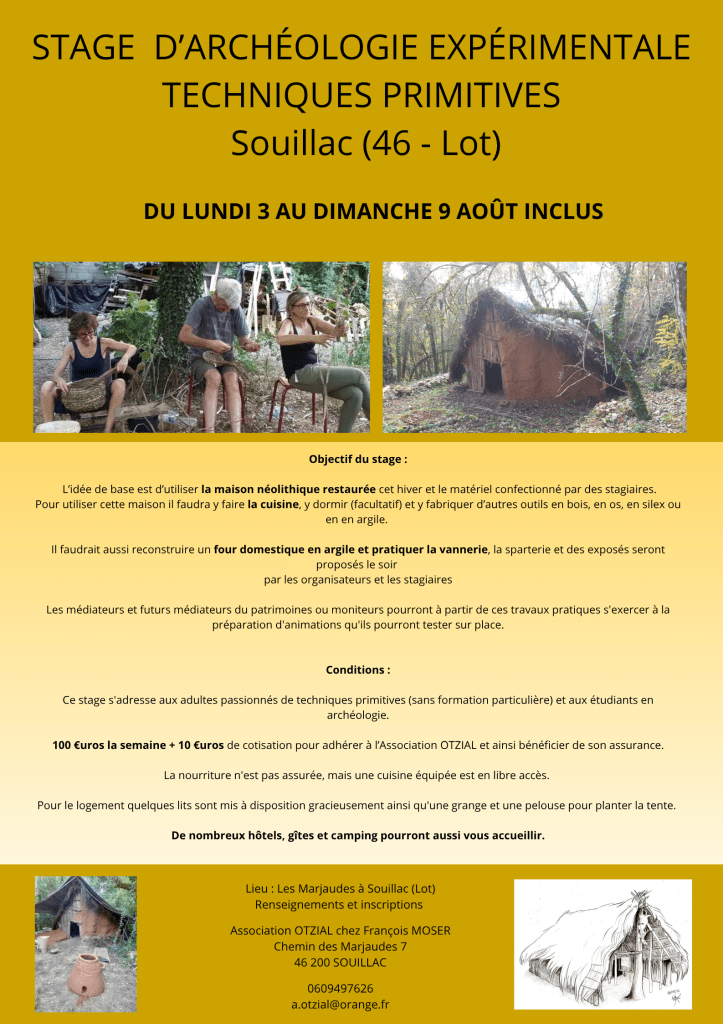 STAGE D'ARCHÉOLOGIE EXPÉRIMENTALE
TECHNIQUES PRIMITIVES
Souillac (46 - Lot)

DU LUNDI 3 AU DIMANCHE 9 AOÛT INCLUS

Objectif du stage :

L'idée de base est d'utiliser la maison néolithique restaurée cet hiver et le matériel confectionné par des stagiaires. Pour utiliser cette maison il faudra y faire la cuisine, y dormir (facultatif) et y fabriquer d'autres outils en bois, en os, en silex ou en en argile.

Il faudrait aussi reconstruire un four domestique en argile et pratiquer la vannerie, la sparterie et des exposés seront proposés le soir
par les organisateurs et les stagiaires

Les médiateurs et futurs médiateurs du patrimoines ou moniteurs pourront à partir de ces travaux pratiques s'exercer à la préparation d'animations qu'ils pourront tester sur place.

Conditions :

Ce stage s'adresse aux adultes passionnés de techniques primitives (sans formation particulière) et aux étudiants en archéologie.

100 €uros la semaine + 10 €uros de cotisation pour adhérer à l'Association OTZIAL et ainsi bénéficier de son assurance.

La nourriture n'est pas assurée, mais une cuisine équipée est en libre accès.

Pour le logement quelques lits sont mis à disposition gracieusement ainsi qu'une grange et une pelouse pour planter la tente.

De nombreux hôtels, gîtes et camping pourront aussi vous accueillir.

Lieu : Les Marjaudes à Souillac (Lot)
Renseignements et inscriptions

Association OTZIAL chez François MOSER
Chemin des Marjaudes 7
46 200 SOUILLAC

0609497626
a.otzial@orange.fr